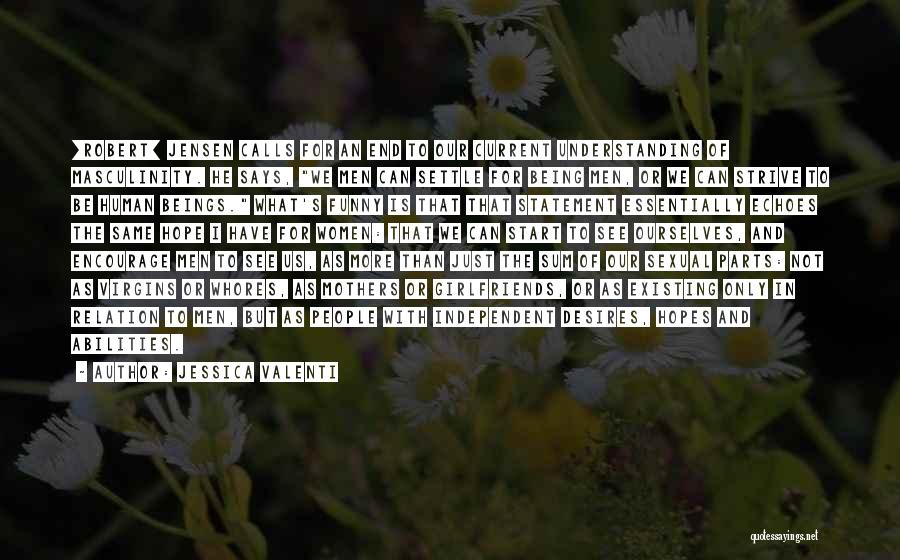 [ROBERT] JENSEN CALLS FOR AN END TO OUR CURRENT UNDERSTANDING OF MASCULINITY. HE SAYS, "WE MEN CAN SETTLE FOR BEING MEN, OR WE CAN STRIVE TO BE HUMAN BEINGS." WHAT'S FUNNY IS THAT THAT STATEMENT ESSENTIALLY ECHOES THE SAME HOPE I HAVE FOR WOMEN: THAT WE CAN START TO SEE OURSELVES, AND ENCOURAGE MEN TO SEE US, AS MORE THAN JUST THE SUM OF OUR SEXUAL PARTS: NOT AS VIRGINS OR WHORES, AS MOTHERS OR GIRLFRIENDS, OR AS EXISTING ONLY IN RELATION TO MEN, BUT AS PEOPLE WITH INDEPENDENT DESIRES, HOPES AND ABILITIES.

— AUTHOR: JESSICA VALENTI

quotessayings.net